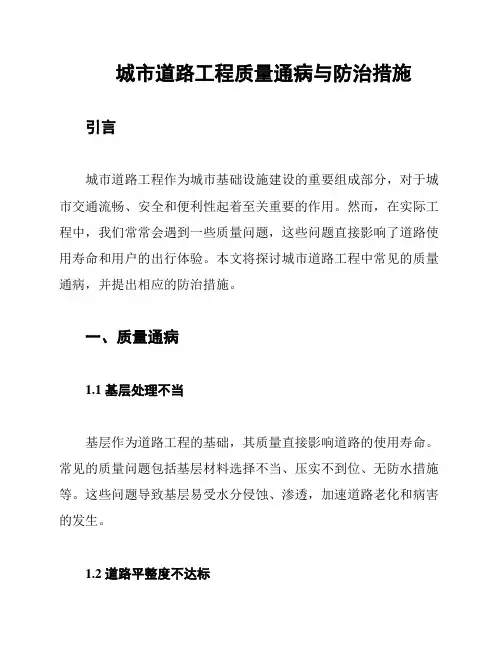 城市道路工程质量通病与防治措施

引言

城市道路工程作为城市基础设施建设的重要组成部分，对于城市交通流畅、安全和便利性起着至关重要的作用。然而，在实际工程中，我们常常会遇到一些质量问题，这些问题直接影响了道路使用寿命和用户的出行体验。本文将探讨城市道路工程中常见的质量通病，并提出相应的防治措施。

一、质量通病

1.1 基层处理不当

基层作为道路工程的基础，其质量直接影响道路的使用寿命。常见的质量问题包括基层材料选择不当、压实不到位、无防水措施等。这些问题导致基层易受水分侵蚀、渗透，加速道路老化和病害的发生。

1.2 道路平整度不达标